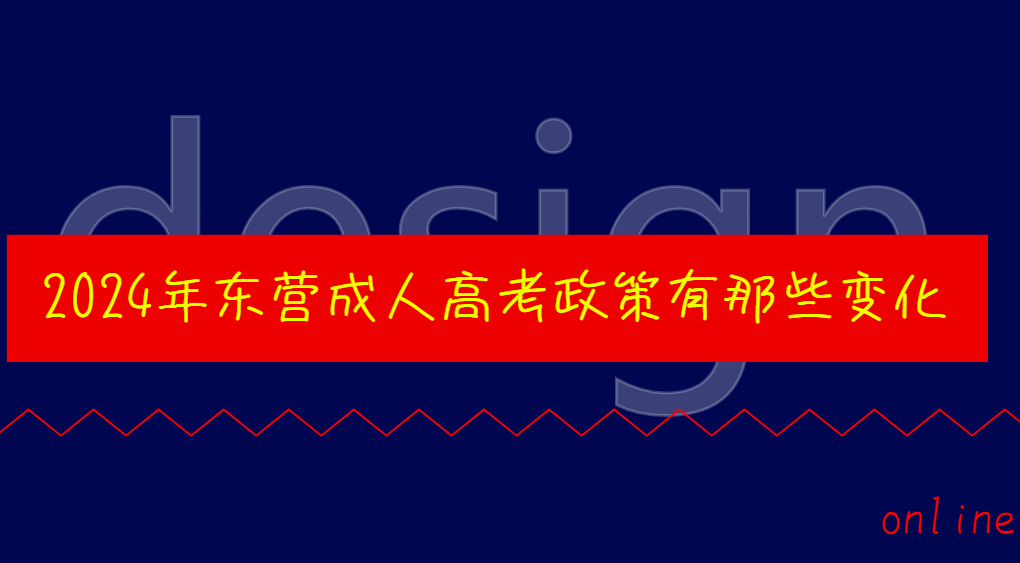 design

2024年东营成人高考政策有那些变化

online